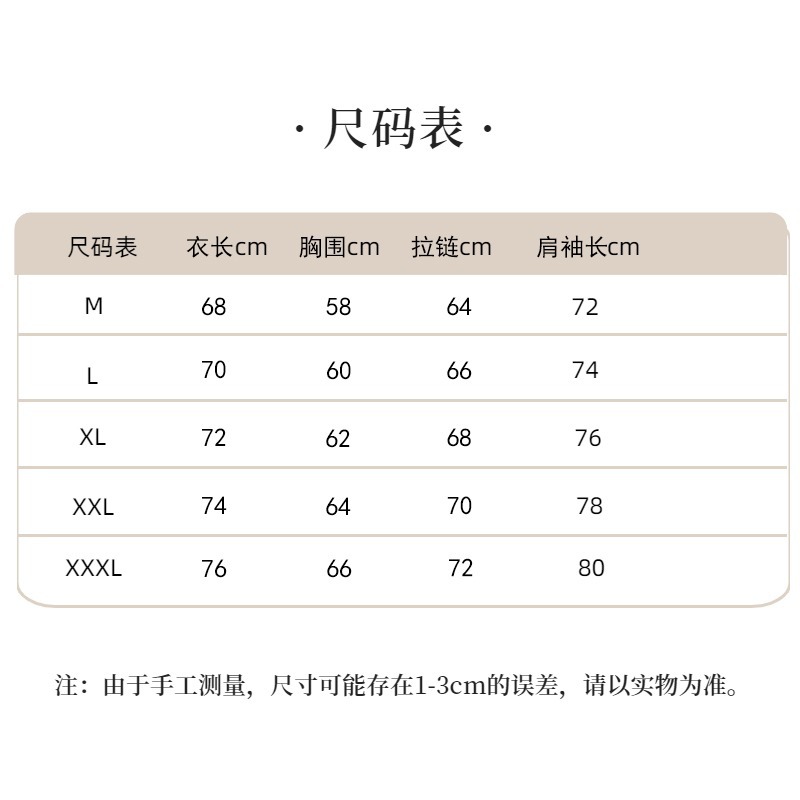 · 尺码表 ·

| 尺码表 | 衣长cm | 胸围cm | 拉链cm | 肩袖长cm |
|---|---|---|---|---|
| M | 68 | 58 | 64 | 72 |
| L | 70 | 60 | 66 | 74 |
| XL | 72 | 62 | 68 | 76 |
| XXL | 74 | 64 | 70 | 78 |
| XXXL | 76 | 66 | 72 | 80 |

注：由于手工测量，尺寸可能存在1-3cm的误差，请以实物为准。